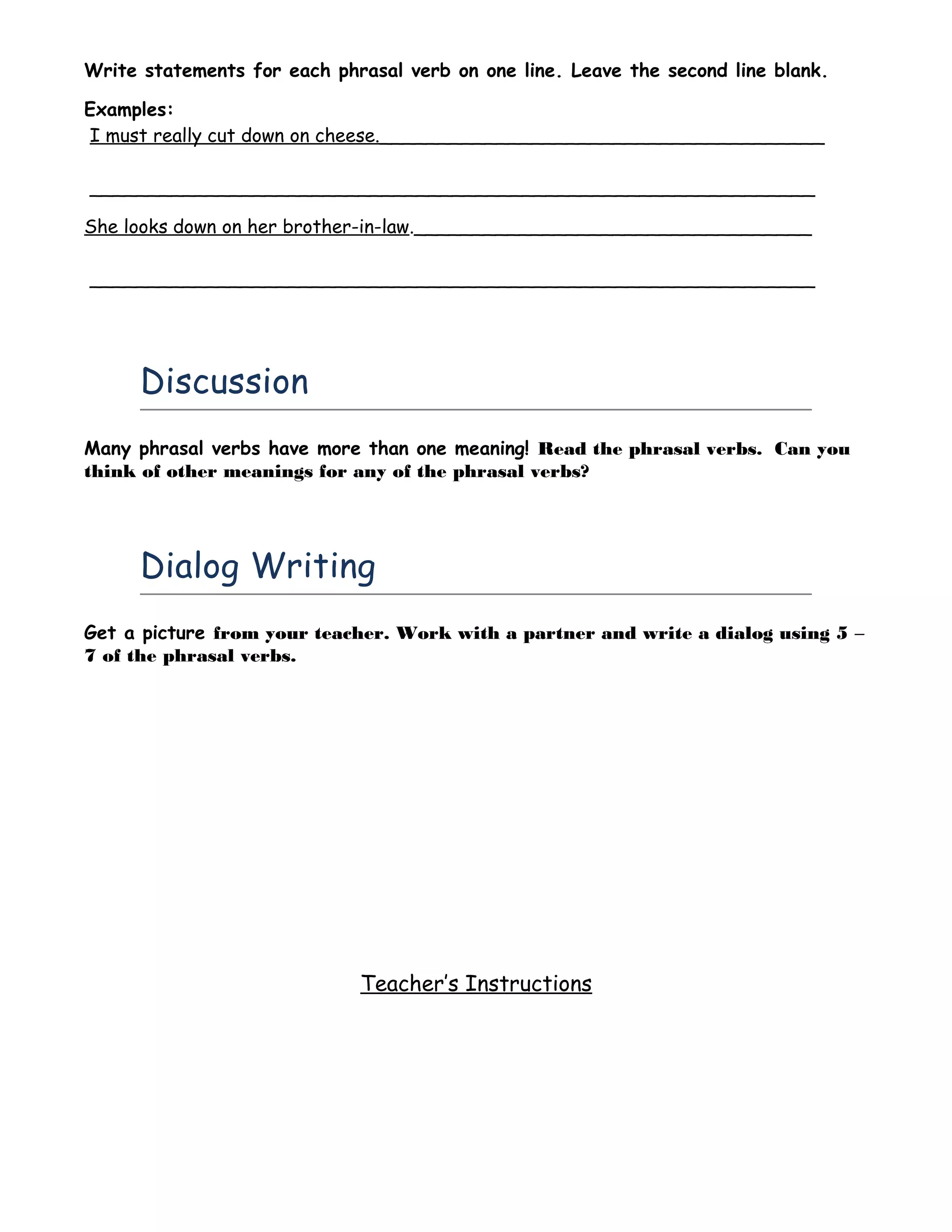 Write statements for each phrasal verb on one line. Leave the second line blank.

Examples:
I must really cut down on cheese.

She looks down on her brother-in-law.

Discussion

Many phrasal verbs have more than one meaning! Read the phrasal verbs. Can you think of other meanings for any of the phrasal verbs?

Dialog Writing

Get a picture from your teacher. Work with a partner and write a dialog using 5 – 7 of the phrasal verbs.

Teacher's Instructions